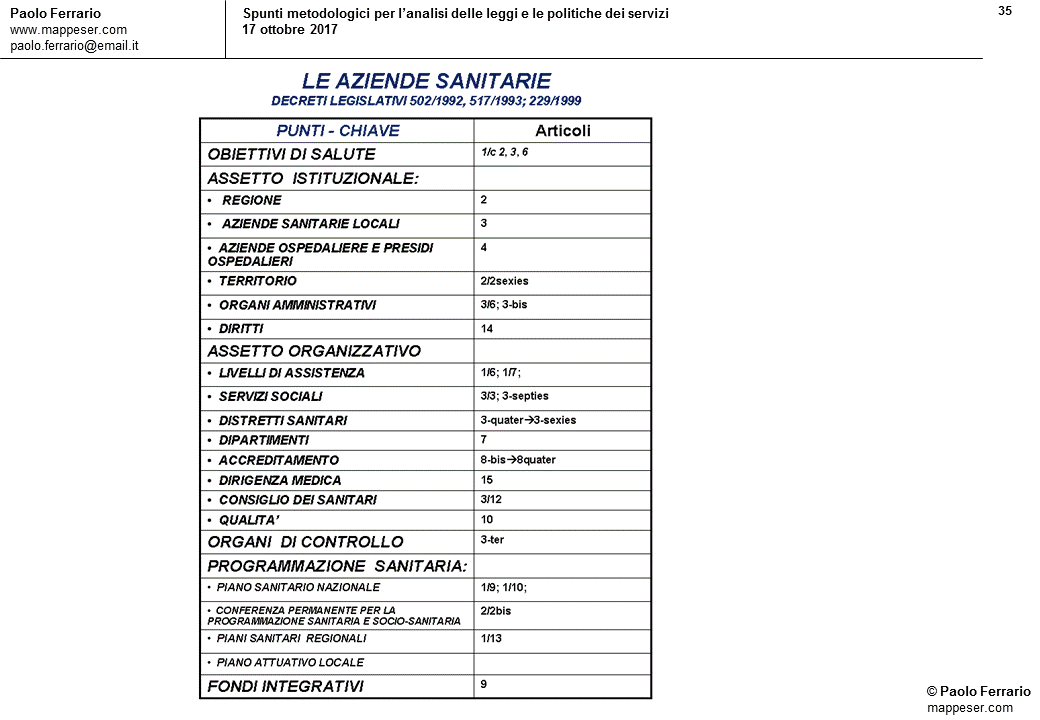 Paolo Ferrario
www.mappeser.com
paolo.ferrario@email.it

Spunti metodologici per l'analisi delle leggi e le politiche dei servizi
17 ottobre 2017

35

LE AZIENDE SANITARIE
DECRETI LEGISLATIVI 502/1992, 517/1993; 229/1999

| PUNTI - CHIAVE | Articoli |
|---|---|
| OBIETTIVI DI SALUTE | 1/c 2, 3, 6 |
| ASSETTO ISTITUZIONALE: | |
| • REGIONE | 2 |
| • AZIENDE SANITARIE LOCALI | 3 |
| • AZIENDE OSPEDALIERE E PRESIDI OSPEDALIERI | 4 |
| • TERRITORIO | 2/2sexies |
| • ORGANI AMMINISTRATIVI | 3/6; 3-bis |
| • DIRITTI | 14 |
| ASSETTO ORGANIZZATIVO | |
| • LIVELLI DI ASSISTENZA | 1/6; 1/7; |
| • SERVIZI SOCIALI | 3/3; 3-septies |
| • DISTRETTI SANITARI | 3-quater→3-sexies |
| • DIPARTIMENTI | 7 |
| • ACCREDITAMENTO | 8-bis→8quater |
| • DIRIGENZA MEDICA | 15 |
| • CONSIGLIO DEI SANITARI | 3/12 |
| • QUALITA' | 10 |
| ORGANI DI CONTROLLO | 3-ter |
| PROGRAMMAZIONE SANITARIA: | |
| • PIANO SANITARIO NAZIONALE | 1/9; 1/10; |
| • CONFERENZA PERMANENTE PER LA PROGRAMMAZIONE SANITARIA E SOCIO-SANITARIA | 2/2bis |
| • PIANI SANITARI REGIONALI | 1/13 |
| • PIANO ATTUATIVO LOCALE | |
| FONDI INTEGRATIVI | 9 |

© Paolo Ferrario
mappeser.com